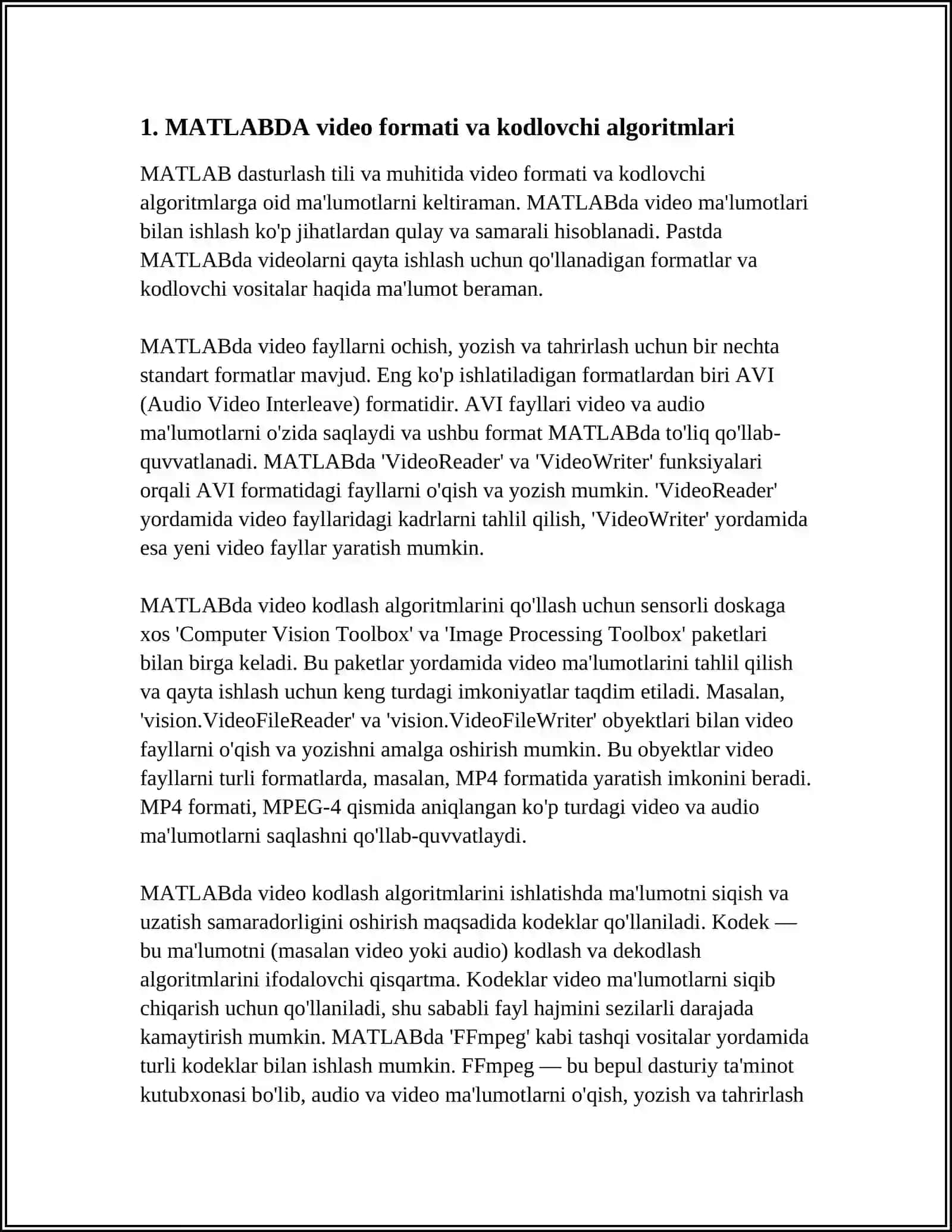 1. MATLABDA video formati va kodlovchi algoritmlari

MATLAB dasturlash tili va muhitida video formati va kodlovchi algoritmlarga oid ma'lumotlarni keltiraman. MATLABda video ma'lumotlari bilan ishlash ko'p jihatlardan qulay va samarali hisoblanadi. Pastda MATLABda videolarni qayta ishlash uchun qo'llanadigan formatlar va kodlovchi vositalar haqida ma'lumot beraman.

MATLABda video fayllarni ochish, yozish va tahrirlash uchun bir nechta standart formatlar mavjud. Eng ko'p ishlatiladigan formatlardan biri AVI (Audio Video Interleave) formatidir. AVI fayllari video va audio ma'lumotlarni o'zida saqlaydi va ushbu format MATLABda to'liq qo'llab-quvvatlanadi. MATLABda 'VideoReader' va 'VideoWriter' funksiyalari orqali AVI formatidagi fayllarni o'qish va yozish mumkin. 'VideoReader' yordamida video fayllaridagi kadrlarni tahlil qilish, 'VideoWriter' yordamida esa yeni video fayllar yaratish mumkin.

MATLABda video kodlash algoritmlarini qo'llash uchun sensorli doskaga xos 'Computer Vision Toolbox' va 'Image Processing Toolbox' paketlari bilan birga keladi. Bu paketlar yordamida video ma'lumotlarini tahlil qilish va qayta ishlash uchun keng turdagi imkoniyatlar taqdim etiladi. Masalan, 'vision.VideoFileReader' va 'vision.VideoFileWriter' obyektlari bilan video fayllarni o'qish va yozishni amalga oshirish mumkin. Bu obyektlar video fayllarni turli formatlarda, masalan, MP4 formatida yaratish imkonini beradi. MP4 formati, MPEG-4 qismida aniqlangan ko'p turdagi video va audio ma'lumotlarni saqlashni qo'llab-quvvatlaydi.

MATLABda video kodlash algoritmlarini ishlatishda ma'lumotni siqish va uzatish samaradorligini oshirish maqsadida kodeklar qo'llaniladi. Kodek — bu ma'lumotni (masalan video yoki audio) kodlash va dekodlash algoritmlarini ifodalovchi qisqartma. Kodeklar video ma'lumotlarni siqib chiqarish uchun qo'llaniladi, shu sababli fayl hajmini sezilarli darajada kamaytirish mumkin. MATLABda 'FFmpeg' kabi tashqi vositalar yordamida turli kodeklar bilan ishlash mumkin. FFmpeg — bu bepul dasturiy ta'minot kutubxonasi bo'lib, audio va video ma'lumotlarni o'qish, yozish va tahrirlash